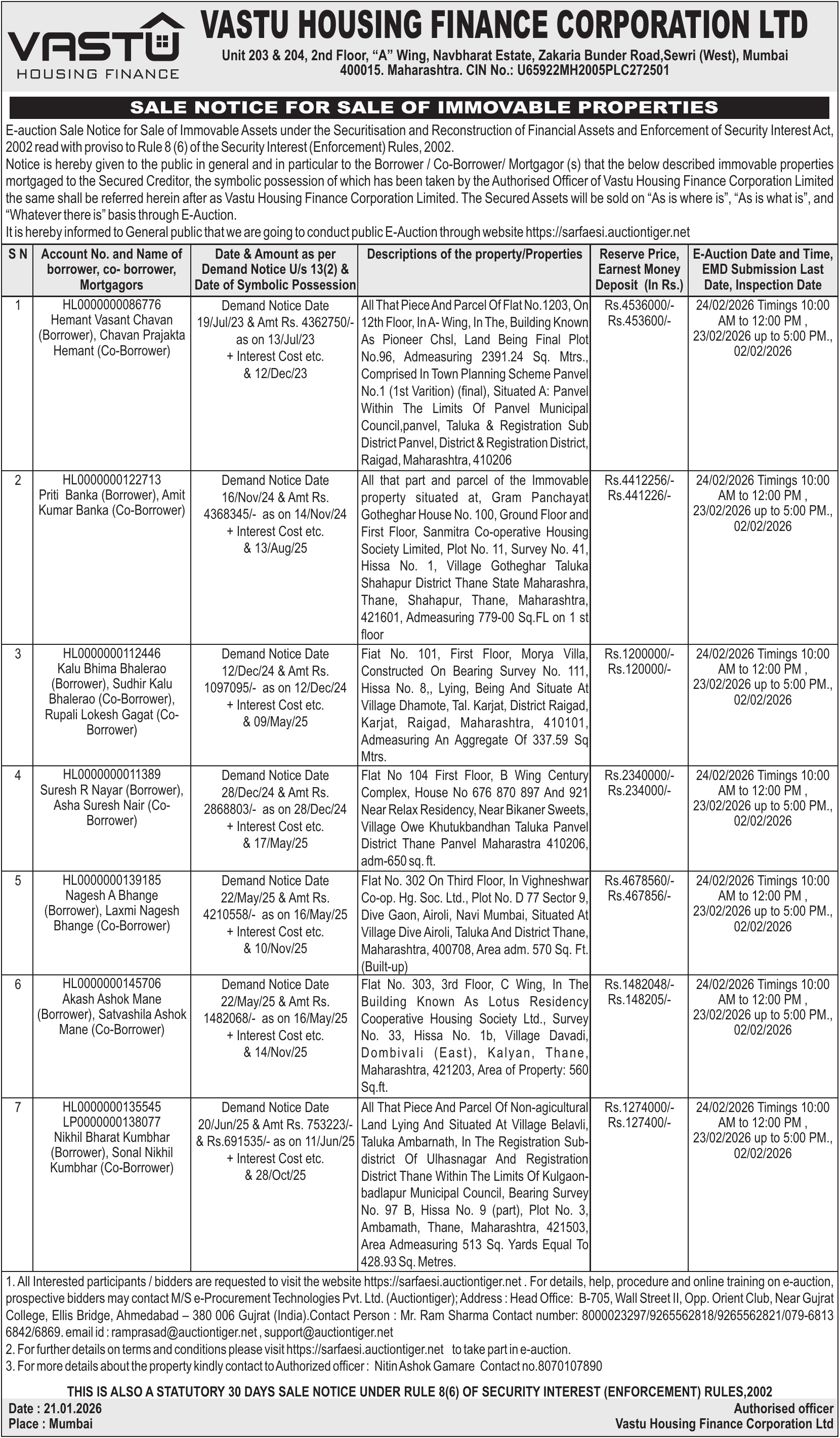 VASTU
HOUSING FINANCE

VASTU HOUSING FINANCE CORPORATION LTD
Unit 203 & 204, 2nd Floor, "A" Wing, Navbharat Estate, Zakaria Bunder Road,Sewri (West), Mumbai 400015. Maharashtra. CIN No.: U65922MH2005PLC272501

SALE NOTICE FOR SALE OF IMMOVABLE PROPERTIES

E-auction Sale Notice for Sale of Immovable Assets under the Securitisation and Reconstruction of Financial Assets and Enforcement of Security Interest Act, 2002 read with proviso to Rule 8 (6) of the Security Interest (Enforcement) Rules, 2002.
Notice is hereby given to the public in general and in particular to the Borrower / Co-Borrower/ Mortgagor (s) that the below described immovable properties mortgaged to the Secured Creditor, the symbolic possession of which has been taken by the Authorised Officer of Vastu Housing Finance Corporation Limited the same shall be referred herein after as Vastu Housing Finance Corporation Limited. The Secured Assets will be sold on "As is where is", "As is what is", and "Whatever there is" basis through E-Auction.
It is hereby informed to General public that we are going to conduct public E-Auction through website https://sarfaesi.auctiontiger.net

| S N | Account No. and Name of borrower, co- borrower, Mortgagors | Date & Amount as per Demand Notice U/s 13(2) & Date of Symbolic Possession | Descriptions of the property/Properties | Reserve Price, Earnest Money Deposit (In Rs.) | E-Auction Date and Time, EMD Submission Last Date, Inspection Date |
|---|---|---|---|---|---|
| 1 | HL0000000086776 Hemant Vasant Chavan (Borrower), Chavan Prajakta Hemant (Co-Borrower) | Demand Notice Date 19/Jul/23 & Amt Rs. 4362750/- as on 13/Jul/23 + Interest Cost etc. & 12/Dec/23 | All That Piece And Parcel Of Flat No.1203, On 12th Floor, In A- Wing, In The, Building Known As Pioneer Chsl, Land Being Final Plot No.96, Admeasuring 2391.24 Sq. Mtrs., Comprised In Town Planning Scheme Panvel No.1 (1st Varition) (final), Situated A: Panvel Within The Limits Of Panvel Municipal Council,panvel, Taluka & Registration Sub District Panvel, District & Registration District, Raigad, Maharashtra, 410206 | Rs.4536000/- Rs.453600/- | 24/02/2026 Timings 10:00 AM to 12:00 PM , 23/02/2026 up to 5:00 PM., 02/02/2026 |
| 2 | HL0000000122713 Priti Banka (Borrower), Amit Kumar Banka (Co-Borrower) | Demand Notice Date 16/Nov/24 & Amt Rs. 4368345/- as on 14/Nov/24 + Interest Cost etc. & 13/Aug/25 | All that part and parcel of the Immovable property situated at, Gram Panchayat Gotheghar House No. 100, Ground Floor and First Floor, Sanmitra Co-operative Housing Society Limited, Plot No. 11, Survey No. 41, Hissa No. 1, Village Gotheghar Taluka Shahapur District Thane State Maharashra, Thane, Shahapur, Thane, Maharashtra, 421601, Admeasuring 779-00 Sq.FL on 1 st floor | Rs.4412256/- Rs.441226/- | 24/02/2026 Timings 10:00 AM to 12:00 PM , 23/02/2026 up to 5:00 PM., 02/02/2026 |
| 3 | HL0000000112446 Kalu Bhima Bhalerao (Borrower), Sudhir Kalu Bhalerao (Co-Borrower), Rupali Lokesh Gagat (Co-Borrower) | Demand Notice Date 12/Dec/24 & Amt Rs. 1097095/- as on 12/Dec/24 + Interest Cost etc. & 09/May/25 | Fiat No. 101, First Floor, Morya Villa, Constructed On Bearing Survey No. 111, Hissa No. 8,, Lying, Being And Situate At Village Dhamote, Tal. Karjat, District Raigad, Karjat, Raigad, Maharashtra, 410101, Admeasuring An Aggregate Of 337.59 Sq Mtrs. | Rs.1200000/- Rs.120000/- | 24/02/2026 Timings 10:00 AM to 12:00 PM , 23/02/2026 up to 5:00 PM., 02/02/2026 |
| 4 | HL0000000011389 Suresh R Nayar (Borrower), Asha Suresh Nair (Co-Borrower) | Demand Notice Date 28/Dec/24 & Amt Rs. 2868803/- as on 28/Dec/24 + Interest Cost etc. & 17/May/25 | Flat No 104 First Floor, B Wing Century Complex, House No 676 870 897 And 921 Near Relax Residency, Near Bikaner Sweets, Village Owe Khutukbandhan Taluka Panvel District Thane Panvel Maharastra 410206, adm-650 sq. ft. | Rs.2340000/- Rs.234000/- | 24/02/2026 Timings 10:00 AM to 12:00 PM , 23/02/2026 up to 5:00 PM., 02/02/2026 |
| 5 | HL0000000139185 Nagesh A Bhange (Borrower), Laxmi Nagesh Bhange (Co-Borrower) | Demand Notice Date 22/May/25 & Amt Rs. 4210558/- as on 16/May/25 + Interest Cost etc. & 10/Nov/25 | Flat No. 302 On Third Floor, In Vighneshwar Co-op. Hg. Soc. Ltd., Plot No. D 77 Sector 9, Dive Gaon, Airoli, Navi Mumbai, Situated At Village Dive Airoli, Taluka And District Thane, Maharashtra, 400708, Area adm. 570 Sq. Ft. (Built-up) | Rs.4678560/- Rs.467856/- | 24/02/2026 Timings 10:00 AM to 12:00 PM , 23/02/2026 up to 5:00 PM., 02/02/2026 |
| 6 | HL0000000145706 Akash Ashok Mane (Borrower), Satvashila Ashok Mane (Co-Borrower) | Demand Notice Date 22/May/25 & Amt Rs. 1482068/- as on 16/May/25 + Interest Cost etc. & 14/Nov/25 | Flat No. 303, 3rd Floor, C Wing, In The Building Known As Lotus Residency Cooperative Housing Society Ltd., Survey No. 33, Hissa No. 1b, Village Davadi, Dombivali (East), Kalyan, Thane, Maharashtra, 421203, Area of Property: 560 Sq.ft. | Rs.1482048/- Rs.148205/- | 24/02/2026 Timings 10:00 AM to 12:00 PM , 23/02/2026 up to 5:00 PM., 02/02/2026 |
| 7 | HL0000000135545 LP0000000138077 Nikhil Bharat Kumbhar (Borrower), Sonal Nikhil Kumbhar (Co-Borrower) | Demand Notice Date 20/Jun/25 & Amt Rs. 753223/- & Rs.691535/- as on 11/Jun/25 + Interest Cost etc. & 28/Oct/25 | All That Piece And Parcel Of Non-agicultural Land Lying And Situated At Village Belavli, Taluka Ambarnath, In The Registration Sub-district Of Ulhasnagar And Registration District Thane Within The Limits Of Kulgaon-badlapur Municipal Council, Bearing Survey No. 97 B, Hissa No. 9 (part), Plot No. 3, Ambamath, Thane, Maharashtra, 421503, Area Admeasuring 513 Sq. Yards Equal To 428.93 Sq. Metres. | Rs.1274000/- Rs.127400/- | 24/02/2026 Timings 10:00 AM to 12:00 PM , 23/02/2026 up to 5:00 PM., 02/02/2026 |

1. All Interested participants / bidders are requested to visit the website https://sarfaesi.auctiontiger.net . For details, help, procedure and online training on e-auction, prospective bidders may contact M/S e-Procurement Technologies Pvt. Ltd. (Auctiontiger); Address : Head Office: B-705, Wall Street II, Opp. Orient Club, Near Gujrat College, Ellis Bridge, Ahmedabad – 380 006 Gujrat (India).Contact Person : Mr. Ram Sharma Contact number: 8000023297/9265562818/9265562821/079-6813 6842/6869. email id : ramprasad@auctiontiger.net , support@auctiontiger.net
2. For further details on terms and conditions please visit https://sarfaesi.auctiontiger.net to take part in e-auction.
3. For more details about the property kindly contact to Authorized officer : Nitin Ashok Gamare Contact no.8070107890

THIS IS ALSO A STATUTORY 30 DAYS SALE NOTICE UNDER RULE 8(6) OF SECURITY INTEREST (ENFORCEMENT) RULES,2002

Date : 21.01.2026
Place : Mumbai

Authorised officer
Vastu Housing Finance Corporation Ltd